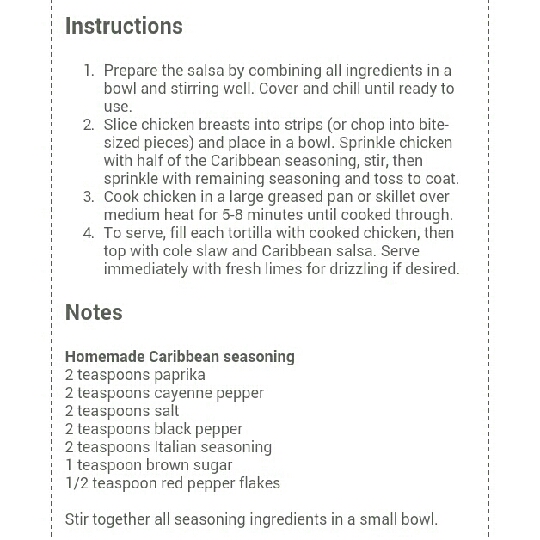 Instructions

1. Prepare the salsa by combining all ingredients in a bowl and stirring well. Cover and chill until ready to use.
2. Slice chicken breasts into strips (or chop into bite-sized pieces) and place in a bowl. Sprinkle chicken with half of the Caribbean seasoning, stir, then sprinkle with remaining seasoning and toss to coat.
3. Cook chicken in a large greased pan or skillet over medium heat for 5-8 minutes until cooked through.
4. To serve, fill each tortilla with cooked chicken, then top with cole slaw and Caribbean salsa. Serve immediately with fresh limes for drizzling if desired.

Notes

Homemade Caribbean seasoning
2 teaspoons paprika
2 teaspoons cayenne pepper
2 teaspoons salt
2 teaspoons black pepper
2 teaspoons Italian seasoning
1 teaspoon brown sugar
1/2 teaspoon red pepper flakes

Stir together all seasoning ingredients in a small bowl.